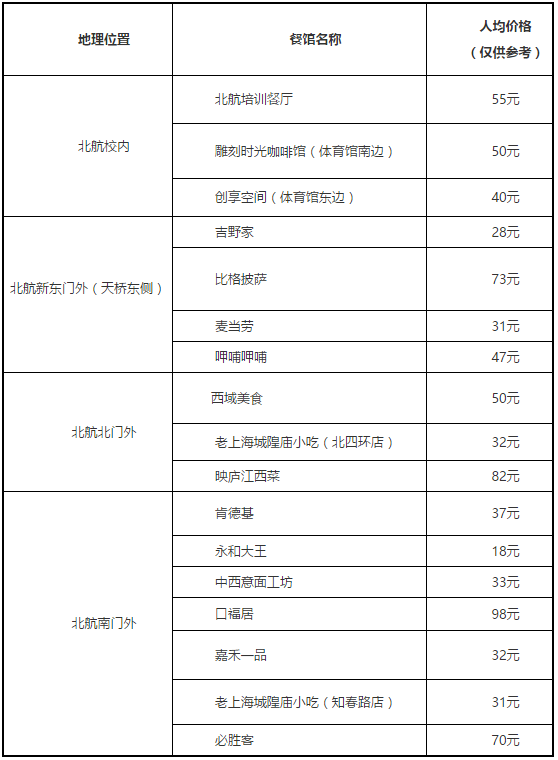 | 地理位置 | 餐馆名称 | 人均价格（仅供参考） |
|---|---|---|
| 北航校内 | 北航培训餐厅 | 55元 |
| | 雕刻时光咖啡馆（体育馆南边） | 50元 |
| | 创享空间（体育馆东边） | 40元 |
| 北航新东门外（天桥东侧） | 吉野家 | 28元 |
| | 比格披萨 | 73元 |
| | 麦当劳 | 31元 |
| | 呷哺呷哺 | 47元 |
| 北航北门外 | 西域美食 | 50元 |
| | 老上海城隍庙小吃（北四环店） | 32元 |
| | 映庐江西菜 | 82元 |
| 北航南门外 | 肯德基 | 37元 |
| | 永和大王 | 18元 |
| | 中西意面工坊 | 33元 |
| | 口福居 | 98元 |
| | 嘉禾一品 | 32元 |
| | 老上海城隍庙小吃（知春路店） | 31元 |
| | 必胜客 | 70元 |